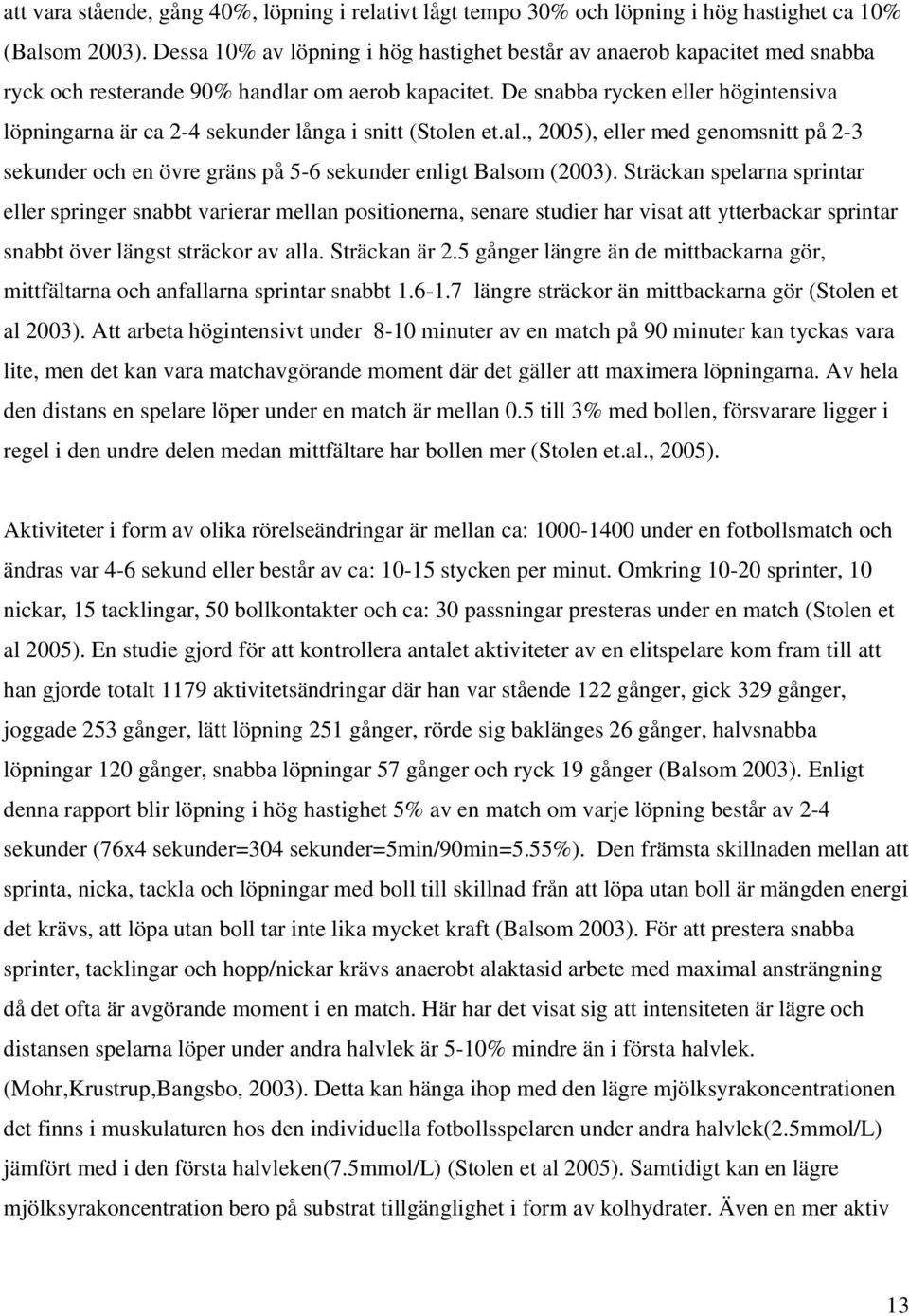 att vara stående, gång 40%, löpning i relativt lågt tempo 30% och löpning i hög hastighet ca 10% (Balsom 2003). Dessa 10% av löpning i hög hastighet består av anaerob kapacitet med snabba ryck och resterande 90% handlar om aerob kapacitet. De snabba rycken eller högintensiva löpningarna är ca 2-4 sekunder långa i snitt (Stolen et.al., 2005), eller med genomsnitt på 2-3 sekunder och en övre gräns på 5-6 sekunder enligt Balsom (2003). Sträckan spelarna sprintar eller springer snabbt varierar mellan positionerna, senare studier har visat att ytterbackar sprintar snabbt över längst sträckor av alla. Sträckan är 2.5 gånger längre än de mittbackarna gör, mittfältarna och anfallarna sprintar snabbt 1.6-1.7 längre sträckor än mittbackarna gör (Stolen et al 2003). Att arbeta högintensivt under 8-10 minuter av en match på 90 minuter kan tyckas vara lite, men det kan vara matchavgörande moment där det gäller att maximera löpningarna. Av hela den distans en spelare löper under en match är mellan 0.5 till 3% med bollen, försvarare ligger i regel i den undre delen medan mittfältare har bollen mer (Stolen et.al., 2005).

Aktiviteter i form av olika rörelseändringar är mellan ca: 1000-1400 under en fotbollsmatch och ändras var 4-6 sekund eller består av ca: 10-15 stycken per minut. Omkring 10-20 sprinter, 10 nickar, 15 tacklingar, 50 bollkontakter och ca: 30 passningar presteras under en match (Stolen et al 2005). En studie gjord för att kontrollera antalet aktiviteter av en elitspelare kom fram till att han gjorde totalt 1179 aktivitetsändringar där han var stående 122 gånger, gick 329 gånger, joggade 253 gånger, lätt löpning 251 gånger, rörde sig baklänges 26 gånger, halvsnabba löpningar 120 gånger, snabba löpningar 57 gånger och ryck 19 gånger (Balsom 2003). Enligt denna rapport blir löpning i hög hastighet 5% av en match om varje löpning består av 2-4 sekunder (76x4 sekunder=304 sekunder=5min/90min=5.55%). Den främsta skillnaden mellan att sprinta, nicka, tackla och löpningar med boll till skillnad från att löpa utan boll är mängden energi det krävs, att löpa utan boll tar inte lika mycket kraft (Balsom 2003). För att prestera snabba sprinter, tacklingar och hopp/nickar krävs anaerobt alaktasid arbete med maximal ansträngning då det ofta är avgörande moment i en match. Här har det visat sig att intensiteten är lägre och distansen spelarna löper under andra halvlek är 5-10% mindre än i första halvlek. (Mohr,Krustrup,Bangsbo, 2003). Detta kan hänga ihop med den lägre mjölksyrakoncentrationen det finns i muskulaturen hos den individuella fotbollsspelaren under andra halvlek(2.5mmol/L) jämfört med i den första halvleken(7.5mmol/L) (Stolen et al 2005). Samtidigt kan en lägre mjölksyrakoncentration bero på substrat tillgänglighet i form av kolhydrater. Även en mer aktiv

13